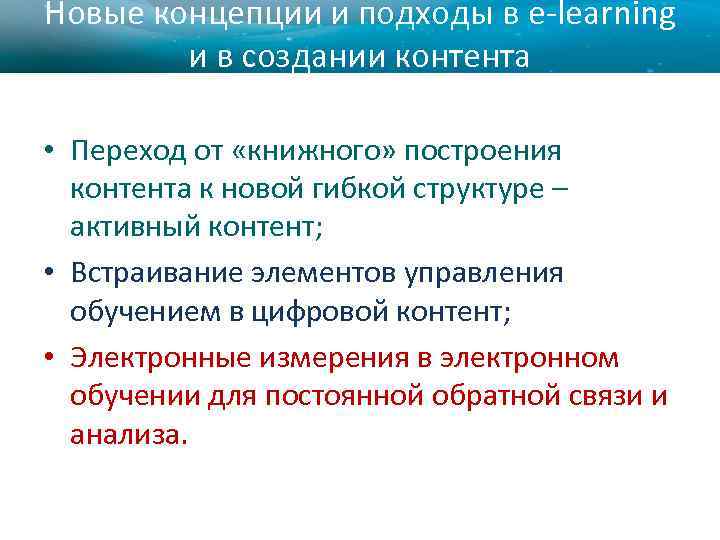 Новые концепции и подходы в e-learning и в создании контента

• Переход от «книжного» построения контента к новой гибкой структуре – активный контент;

• Встраивание элементов управления обучением в цифровой контент;

• Электронные измерения в электронном обучении для постоянной обратной связи и анализа.